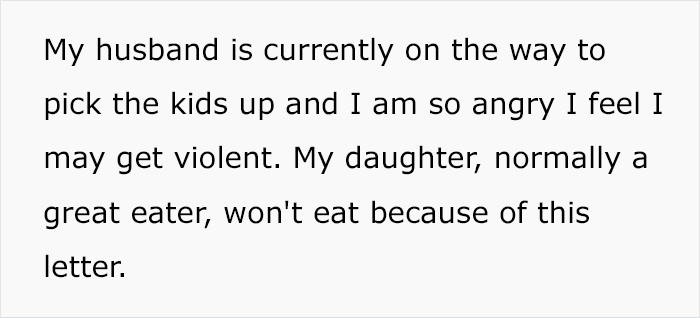 My husband is currently on the way to pick the kids up and I am so angry I feel I may get violent. My daughter, normally a great eater, won't eat because of this letter.